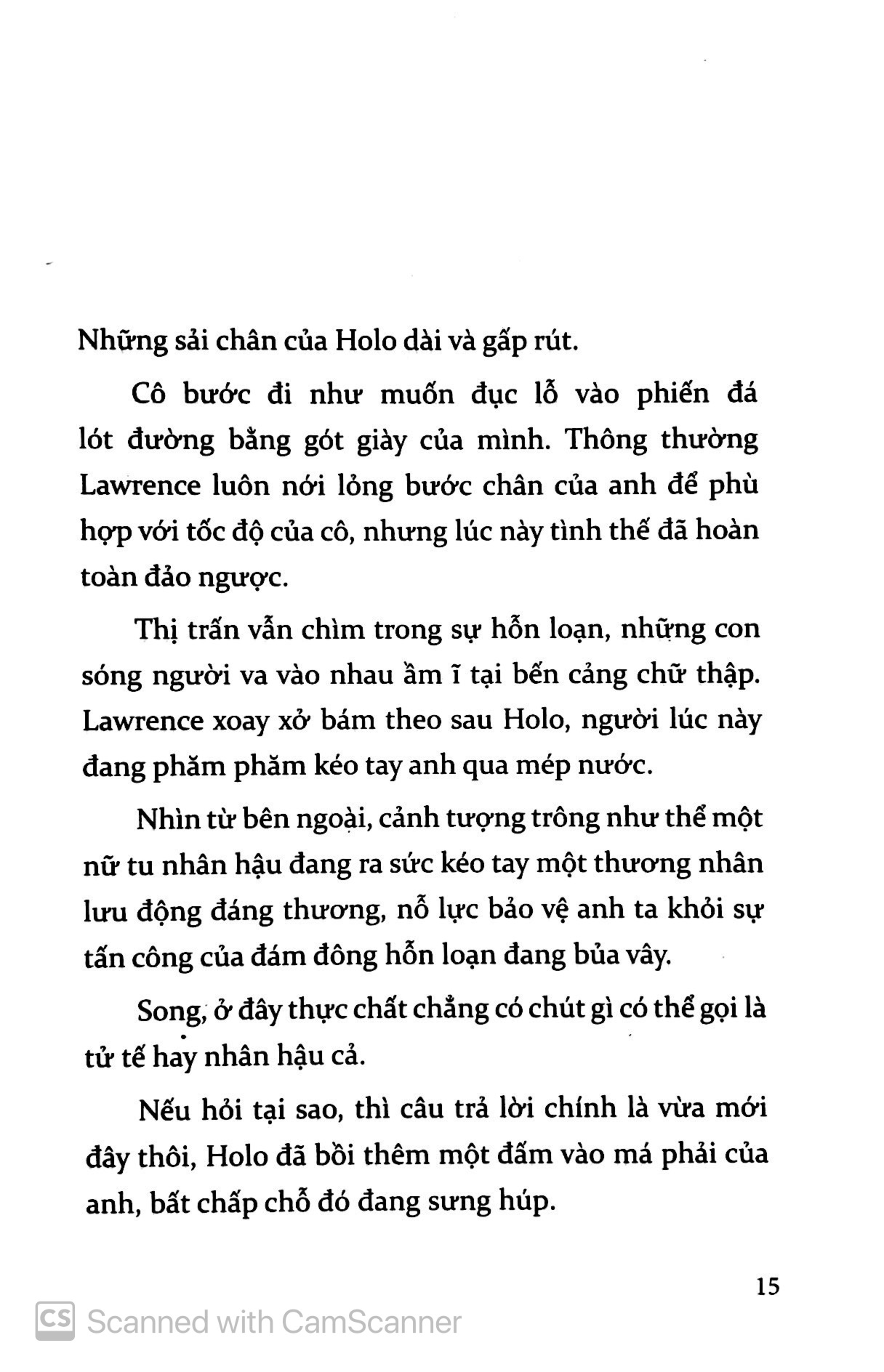 Những sải chân của Holo dài và gấp rút.

Cô bước đi như muốn đục lỗ vào phiến đá lót đường bằng gót giày của mình. Thông thường Lawrence luôn nới lỏng bước chân của anh để phù hợp với tốc độ của cô, nhưng lúc này tình thế đã hoàn toàn đảo ngược.

Thị trấn vẫn chìm trong sự hỗn loạn, những con sóng người va vào nhau ầm ĩ tại bến cảng chữ thập. Lawrence xoay xở bám theo sau Holo, người lúc này đang phăm phăm kéo tay anh qua mép nước.

Nhìn từ bên ngoài, cảnh tượng trông như thể một nữ tu nhân hậu đang ra sức kéo tay một thương nhân lưu động đáng thương, nỗ lực bảo vệ anh ta khỏi sự tấn công của đám đông hỗn loạn đang bủa vây.

Song, ở đây thực chất chẳng có chút gì có thể gọi là tử tế hay nhân hậu cả.

Nếu hỏi tại sao, thì câu trả lời chính là vừa mới đây thôi, Holo đã bồi thêm một đấm vào má phải của anh, bất chấp chỗ đó đang sưng húp.

15

CS Scanned with CamScanner